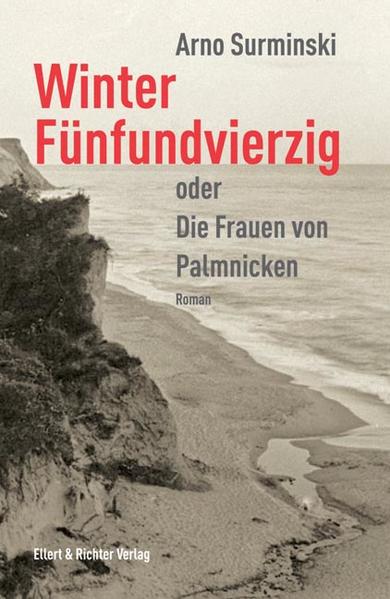 Arno Surminski

Winter Fünfundvierzig

oder
Die Frauen von Palmnicken

Roman

Ellert & Richter Verlag